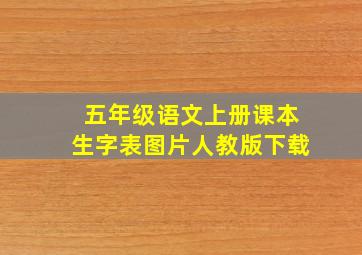 五年级语文上册课本
生字表图片人教版下载